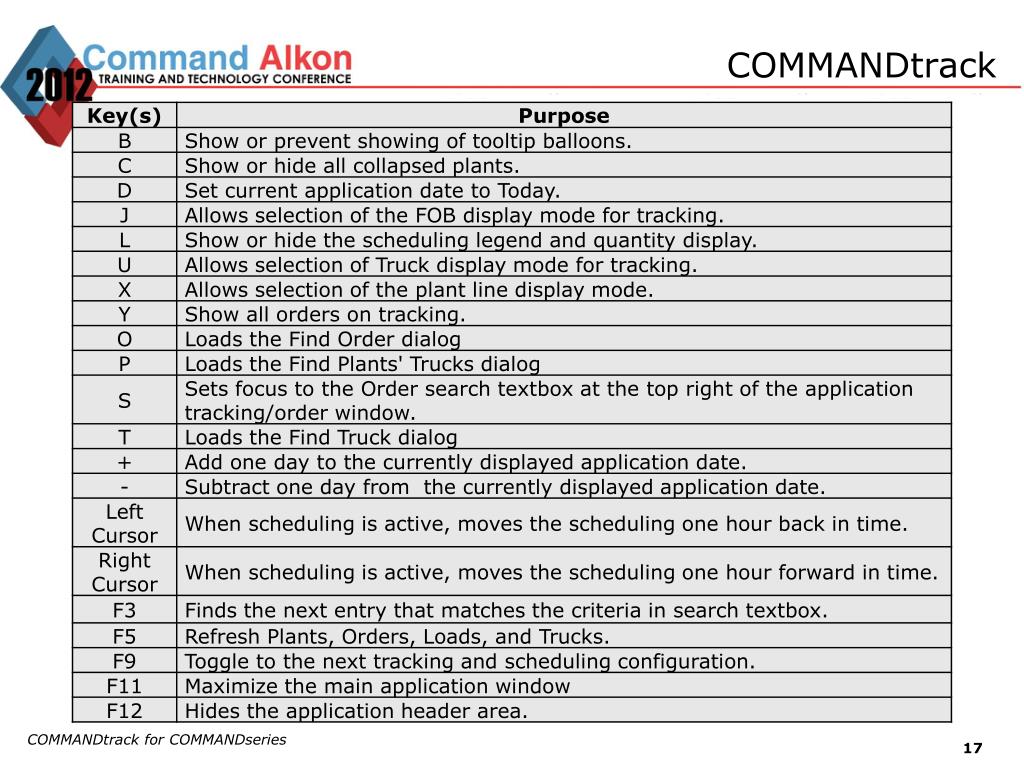 2012 Command Alkon
TRAINING AND TECHNOLOGY CONFERENCE

COMMANDtrack

| Key(s) | Purpose |
|---|---|
| B | Show or prevent showing of tooltip balloons. |
| C | Show or hide all collapsed plants. |
| D | Set current application date to Today. |
| J | Allows selection of the FOB display mode for tracking. |
| L | Show or hide the scheduling legend and quantity display. |
| U | Allows selection of Truck display mode for tracking. |
| X | Allows selection of the plant line display mode. |
| Y | Show all orders on tracking. |
| O | Loads the Find Order dialog |
| P | Loads the Find Plants' Trucks dialog |
| S | Sets focus to the Order search textbox at the top right of the application tracking/order window. |
| T | Loads the Find Truck dialog |
| + | Add one day to the currently displayed application date. |
| - | Subtract one day from  the currently displayed application date. |
| Left Cursor | When scheduling is active, moves the scheduling one hour back in time. |
| Right Cursor | When scheduling is active, moves the scheduling one hour forward in time. |
| F3 | Finds the next entry that matches the criteria in search textbox. |
| F5 | Refresh Plants, Orders, Loads, and Trucks. |
| F9 | Toggle to the next tracking and scheduling configuration. |
| F11 | Maximize the main application window |
| F12 | Hides the application header area. |

COMMANDtrack for COMMANDseries

17